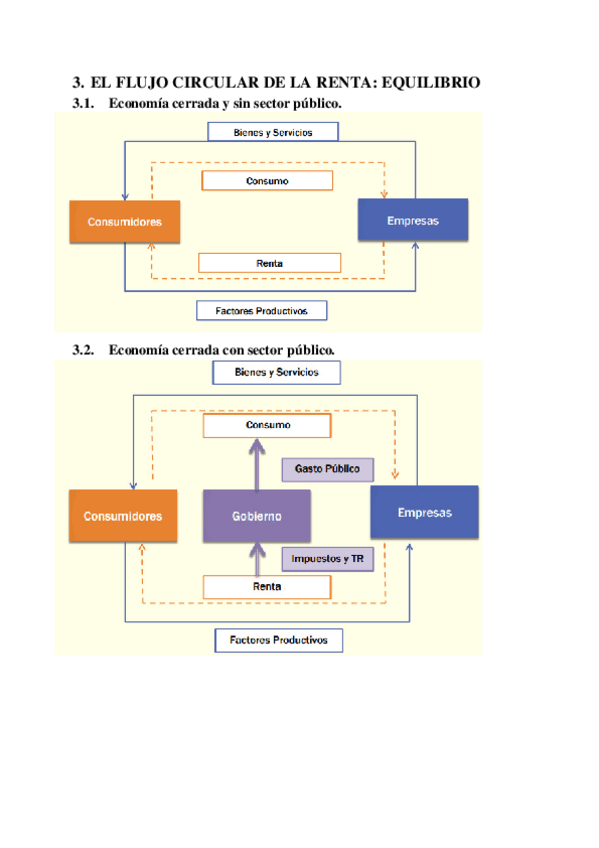 3. EL FLUJO CIRCULAR DE LA RENTA: EQUILIBRIO

3.1. Economía cerrada y sin sector público.

Bienes y Servicios

Consumo

Consumidores

Empresas

Renta

Factores Productivos

3.2. Economía cerrada con sector público.

Bienes y Servicios

Consumo

Gasto Público

Consumidores

Gobierno

Empresas

Impuestos y TR

Renta

Factores Productivos